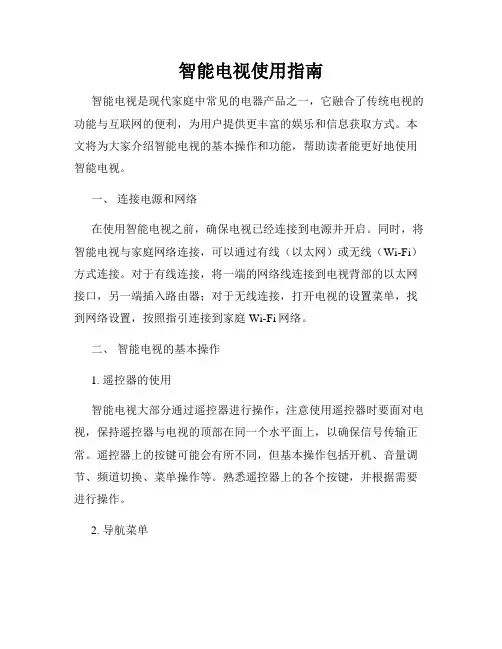 智能电视使用指南

智能电视是现代家庭中常见的电器产品之一，它融合了传统电视的功能与互联网的便利，为用户提供更丰富的娱乐和信息获取方式。本文将为大家介绍智能电视的基本操作和功能，帮助读者能更好地使用智能电视。

一、 连接电源和网络

在使用智能电视之前，确保电视已经连接到电源并开启。同时，将智能电视与家庭网络连接，可以通过有线（以太网）或无线（Wi-Fi）方式连接。对于有线连接，将一端的网络线连接到电视背部的以太网接口，另一端插入路由器；对于无线连接，打开电视的设置菜单，找到网络设置，按照指引连接到家庭 Wi-Fi 网络。

二、 智能电视的基本操作

1. 遥控器的使用

智能电视大部分通过遥控器进行操作，注意使用遥控器时要面对电视，保持遥控器与电视的顶部在同一个水平面上，以确保信号传输正常。遥控器上的按键可能会有所不同，但基本操作包括开机、音量调节、频道切换、菜单操作等。熟悉遥控器上的各个按键，并根据需要进行操作。

2. 导航菜单